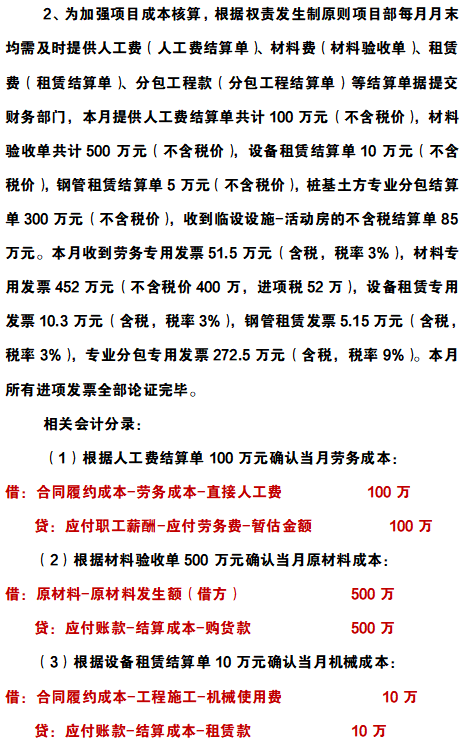 2、为加强项目成本核算，根据权责发生制原则项目部每月月末均需及时提供人工费（人工费结算单）、材料费（材料验收单）、租赁费（租赁结算单）、分包工程款（分包工程结算单）等结算单据提交财务部门，本月提供人工费结算单共计 100 万元（不含税价），材料验收单共计 500 万元（不含税价），设备租赁结算单 10 万元（不含税价），钢管租赁结算单 5 万元（不含税价），桩基土方专业分包结算单 300 万元（不含税价），收到临设设施-活动房的不含税结算单 85 万元。本月收到劳务专用发票 51.5 万元（含税，税率 3%），材料专用发票 452 万元（不含税价 400 万，进项税 52 万），设备租赁专用发票 10.3 万元（含税，税率 3%），钢管租赁发票 5.15 万元（含税，税率 3%），专业分包专用发票 272.5 万元（含税，税率 9%）。本月所有进项发票全部论证完毕。

相关会计分录：

（1）根据人工费结算单 100 万元确认当月劳务成本：

借：合同履约成本-劳务成本-直接人工费 100 万

贷：应付职工薪酬-应付劳务费-暂估金额 100 万

（2）根据材料验收单 500 万元确认当月原材料成本：

借：原材料-原材料发生额（借方） 500 万

贷：应付账款-结算成本-购货款 500 万

（3）根据设备租赁结算单 10 万元确认当月机械成本：

借：合同履约成本-工程施工-机械使用费 10 万

贷：应付账款-结算成本-租赁款 10 万